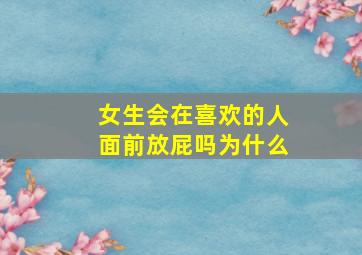 女生会在喜欢的人面前放屁吗为什么